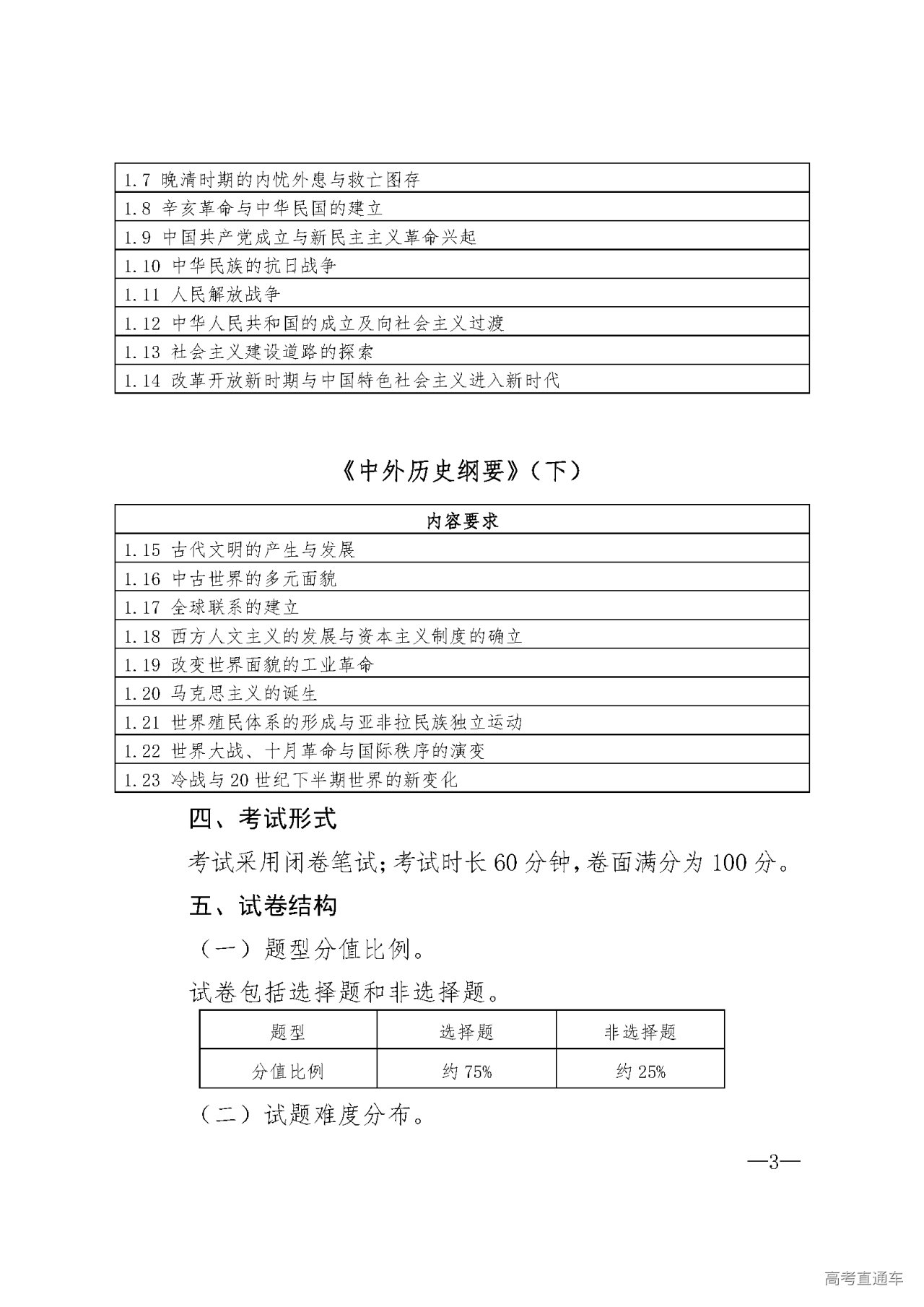 | 1.7 晚清时期的内忧外患与救亡图存 |
|---|
| 1.8 辛亥革命与中华民国的建立 |
| 1.9 中国共产党成立与新民主主义革命兴起 |
| 1.10 中华民族的抗日战争 |
| 1.11 人民解放战争 |
| 1.12 中华人民共和国的成立及向社会主义过渡 |
| 1.13 社会主义建设道路的探索 |
| 1.14 改革开放新时期与中国特色社会主义进入新时代 |

《中外历史纲要》（下）

| 内容要求 |
|---|
| 1.15 古代文明的产生与发展 |
| 1.16 中古世界的多元面貌 |
| 1.17 全球联系的建立 |
| 1.18 西方人文主义的发展与资本主义制度的确立 |
| 1.19 改变世界面貌的工业革命 |
| 1.20 马克思主义的诞生 |
| 1.21 世界殖民体系的形成与亚非拉民族独立运动 |
| 1.22 世界大战、十月革命与国际秩序的演变 |
| 1.23 冷战与20世纪下半期世界的新变化 |

四、考试形式

考试采用闭卷笔试；考试时长60分钟，卷面满分为100分。

五、试卷结构

（一）题型分值比例。

试卷包括选择题和非选择题。

| 题型 | 选择题 | 非选择题 |
|---|---|---|
| 分值比例 | 约75% | 约25% |

（二）试题难度分布。

—3—

高考直通车